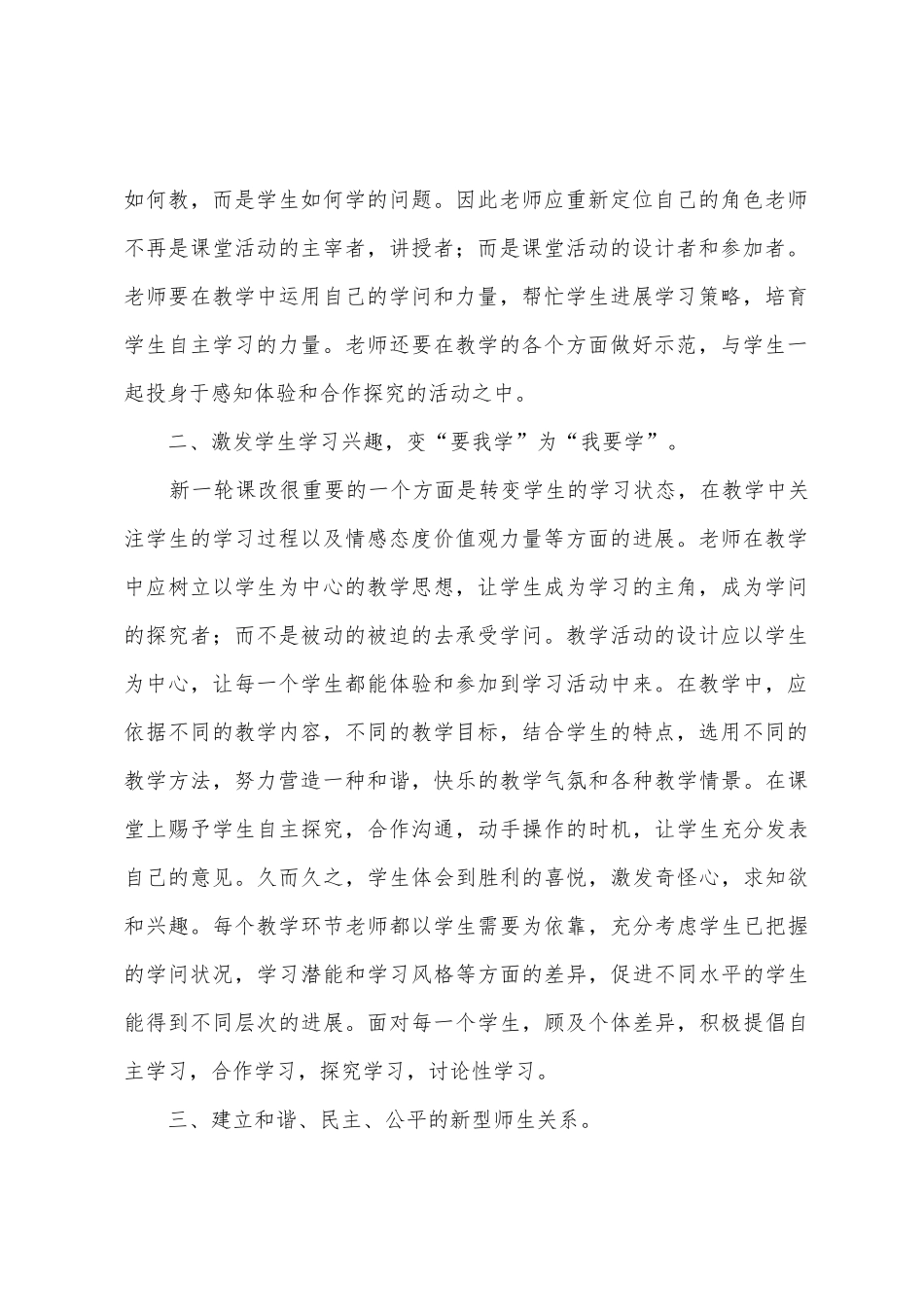 如何教，而是学生如何学的问题。因此老师应重新定位自己的角色老师不再是课堂活动的主宰者，讲授者；而是课堂活动的设计者和参加者。老师要在教学中运用自己的学问和力量，帮忙学生进展学习策略，培育学生自主学习的力量。老师还要在教学的各个方面做好示范，与学生一起投身于感知体验和合作探究的活动之中。

二、激发学生学习兴趣，变“要我学”为“我要学”。

新一轮课改很重要的一个方面是转变学生的学习状态，在教学中关注学生的学习过程以及情感态度价值观力量等方面的进展。老师在教学中应树立以学生为中心的教学思想，让学生成为学习的主角，成为学问的探究者；而不是被动的被迫的去承受学问。教学活动的设计应以学生为中心，让每一个学生都能体验和参加到学习活动中来。在教学中，应依据不同的教学内容，不同的教学目标，结合学生的特点，选用不同的教学方法，努力营造一种和谐，快乐的教学气氛和各种教学情景。在课堂上赐予学生自主探究，合作沟通，动手操作的时机，让学生充分发表自己的意见。久而久之，学生体会到胜利的喜悦，激发奇怪心，求知欲和兴趣。每个教学环节老师都以学生需要为依靠，充分考虑学生已把握的学问状况，学习潜能和学习风格等方面的差异，促进不同水平的学生能得到不同层次的进展。面对每一个学生，顾及个体差异，积极提倡自主学习，合作学习，探究学习，讨论性学习。

三、建立和谐、民主、公平的新型师生关系。